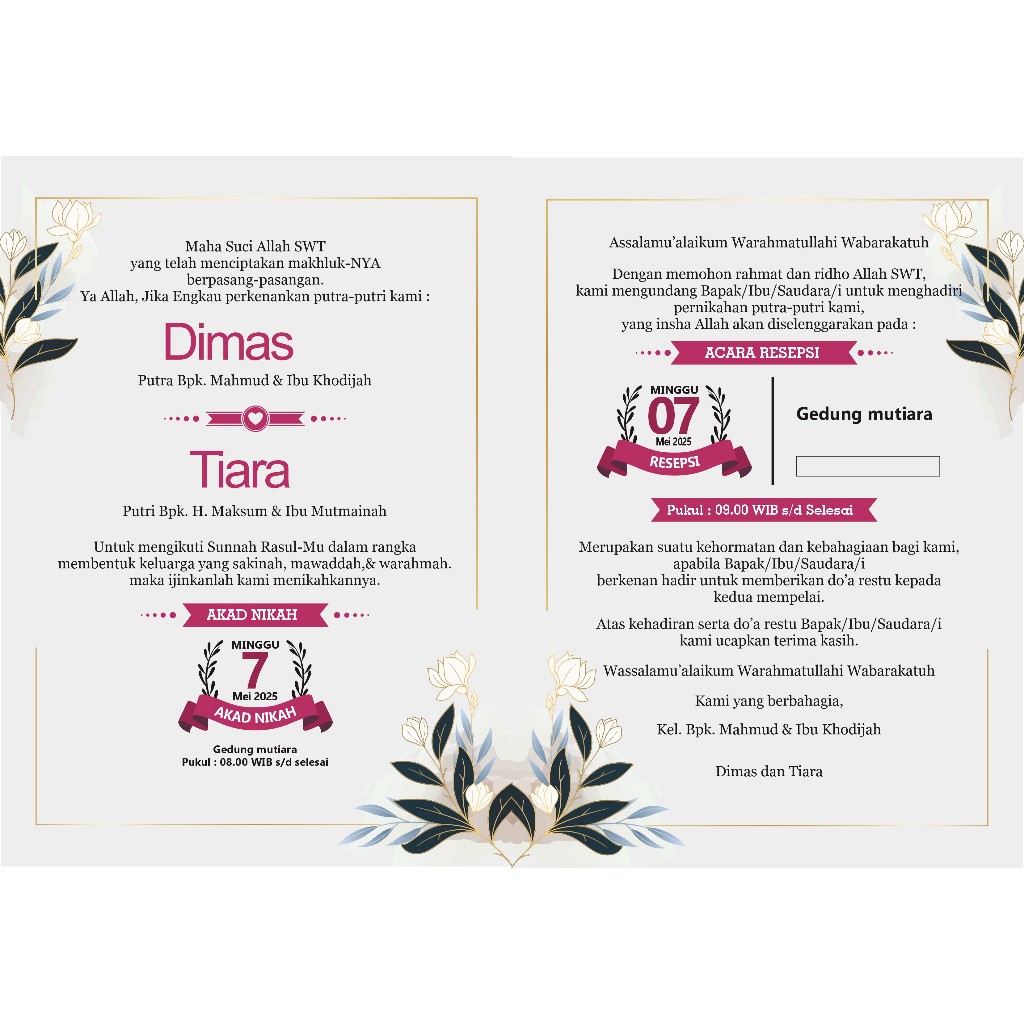 Maha Suci Allah SWT
yang telah menciptakan makhluk-NYA
berpasang-pasangan.
Ya Allah, Jika Engkau perkenankan putra-putri kami :

Dimas

Putra Bpk. Mahmud & Ibu Khodijah

Tiara

Putri Bpk. H. Maksum & Ibu Mutmainah

Untuk mengikuti Sunnah Rasul-Mu dalam rangka
membentuk keluarga yang sakinah, mawaddah,& warahmah.
maka ijinkanlah kami menikahkannya.

AKAD NIKAH

MINGGU
7
Mei 2025
AKAD NIKAH

Gedung mutiara
Pukul : 08.00 WIB s/d selesai

Assalamu'alaikum Warahmatullahi Wabarakatuh

Dengan memohon rahmat dan ridho Allah SWT,
kami mengundang Bapak/Ibu/Saudara/i untuk menghadiri
pernikahan putra-putri kami,
yang insha Allah akan diselenggarakan pada :

ACARA RESEPSI

MINGGU
07
Mei 2025
RESEPSI

Gedung mutiara

Pukul : 09.00 WIB s/d Selesai

Merupakan suatu kehormatan dan kebahagiaan bagi kami,
apabila Bapak/Ibu/Saudara/i
berkenan hadir untuk memberikan do'a restu kepada
kedua mempelai.

Atas kehadiran serta do'a restu Bapak/Ibu/Saudara/i
kami ucapkan terima kasih.

Wassalamu'alaikum Warahmatullahi Wabarakatuh

Kami yang berbahagia,

Kel. Bpk. Mahmud & Ibu Khodijah

Dimas dan Tiara